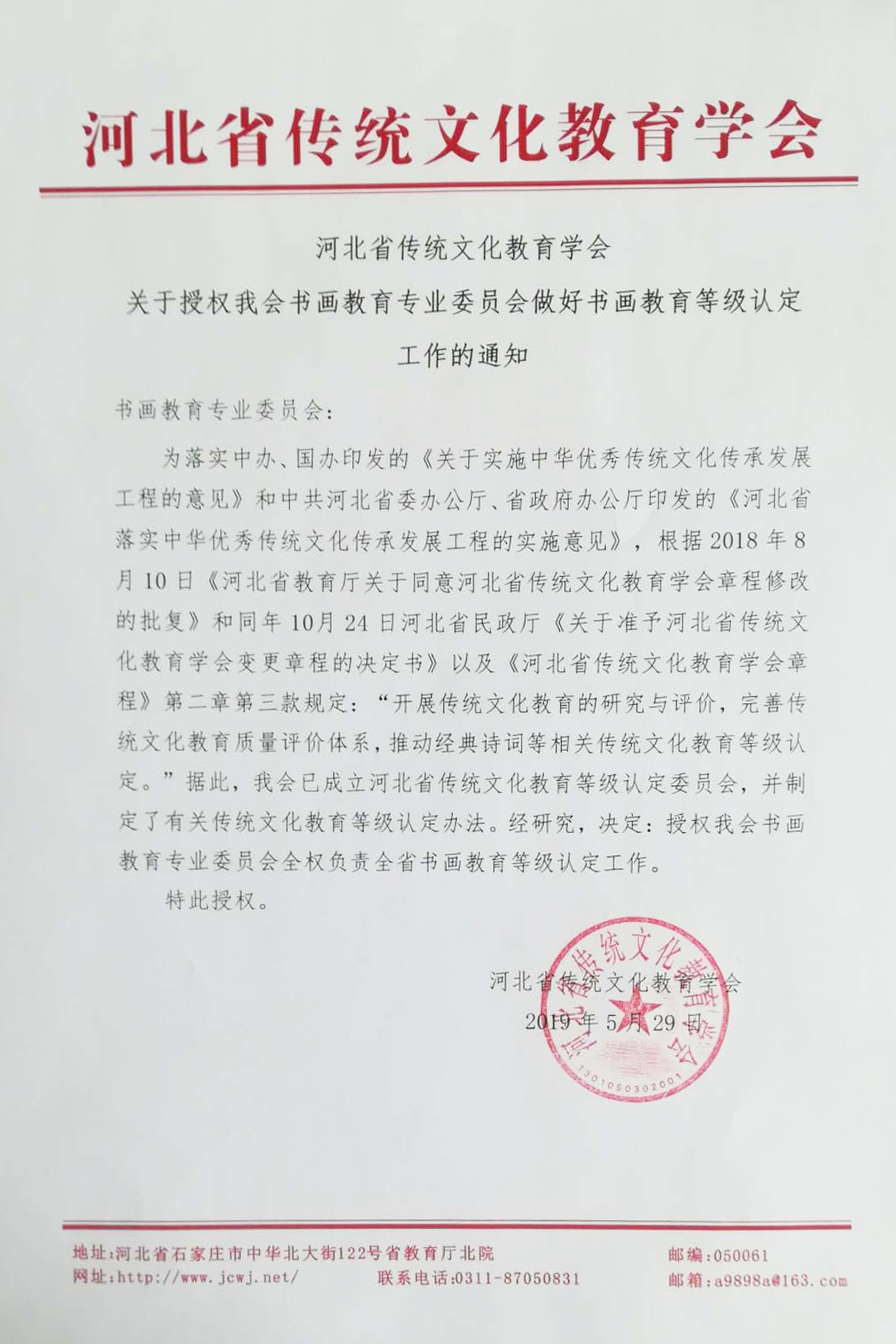 河北省传统文化教育学会

河北省传统文化教育学会
关于授权我会书画教育专业委员会做好书画教育等级认定工作的通知

书画教育专业委员会：

为落实中办、国办印发的《关于实施中华优秀传统文化传承发展工程的意见》和中共河北省委办公厅、省政府办公厅印发的《河北省落实中华优秀传统文化传承发展工程的实施意见》，根据2018年8月10日《河北省教育厅关于同意河北省传统文化教育学会章程修改的批复》和同年10月24日河北省民政厅《关于准予河北省传统文化教育学会变更章程的决定书》以及《河北省传统文化教育学会章程》第二章第三款规定：“开展传统文化教育的研究与评价，完善传统文化教育质量评价体系，推动经典诗词等相关传统文化教育等级认定。”据此，我会已成立河北省传统文化教育等级认定委员会，并制定了有关传统文化教育等级认定办法。经研究，决定：授权我会书画教育专业委员会全权负责全省书画教育等级认定工作。

特此授权。

河北省传统文化教育学会
2019年5月29日

河北省传统文化教育学会
1301050302001

地址：河北省石家庄市中华北大街122号省教育厅北院
邮编：050061
网址：http://www.jcwj.net/
联系电话：0311-87050831
邮箱：a9898a@163.com